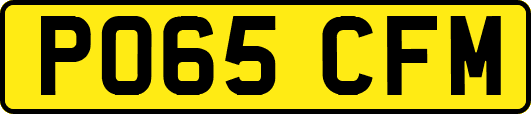 PO65 CFM